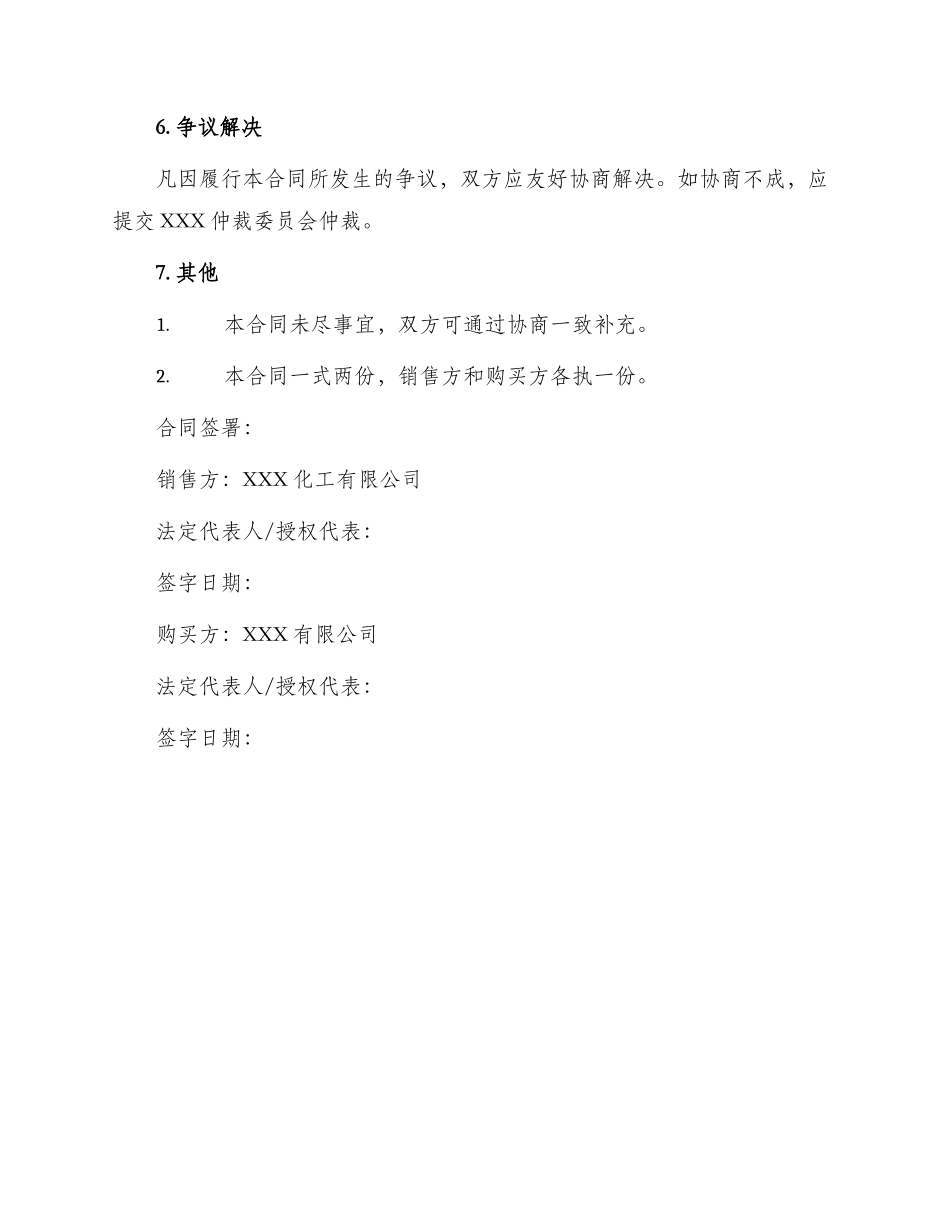 6. 争议解决

凡因履行本合同所发生的争议，双方应友好协商解决。如协商不成，应提交 XXX 仲裁委员会仲裁。

7. 其他

1. 本合同未尽事宜，双方可通过协商一致补充。

2. 本合同一式两份，销售方和购买方各执一份。

合同签署：

销售方：XXX 化工有限公司

法定代表人/授权代表：

签字日期：

购买方：XXX 有限公司

法定代表人/授权代表：

签字日期：